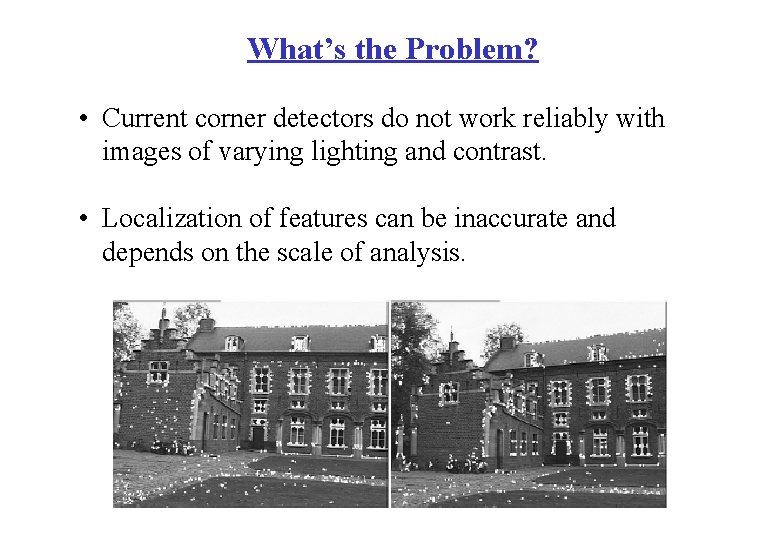 What's the Problem?

• Current corner detectors do not work reliably with images of varying lighting and contrast.

• Localization of features can be inaccurate and depends on the scale of analysis.